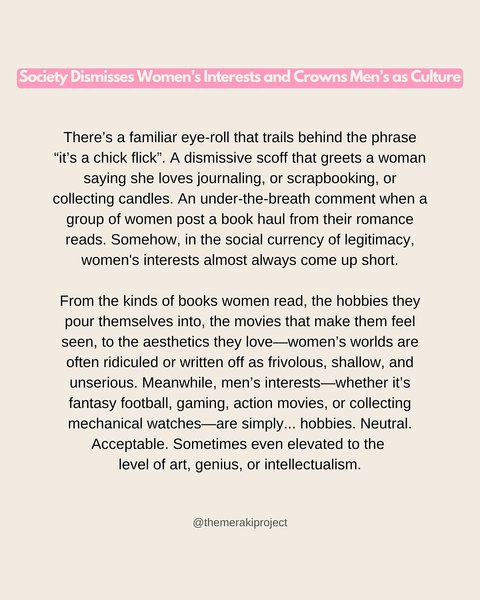 Society Dismisses Women's Interests and Crowns Men's as Culture

There's a familiar eye-roll that trails behind the phrase "it's a chick flick". A dismissive scoff that greets a woman saying she loves journaling, or scrapbooking, or collecting candles. An under-the-breath comment when a group of women post a book haul from their romance reads. Somehow, in the social currency of legitimacy, women's interests almost always come up short.

From the kinds of books women read, the hobbies they pour themselves into, the movies that make them feel seen, to the aesthetics they love—women's worlds are often ridiculed or written off as frivolous, shallow, and unserious. Meanwhile, men's interests—whether it's fantasy football, gaming, action movies, or collecting mechanical watches—are simply... hobbies. Neutral. Acceptable. Sometimes even elevated to the level of art, genius, or intellectualism.

@themerakiproject